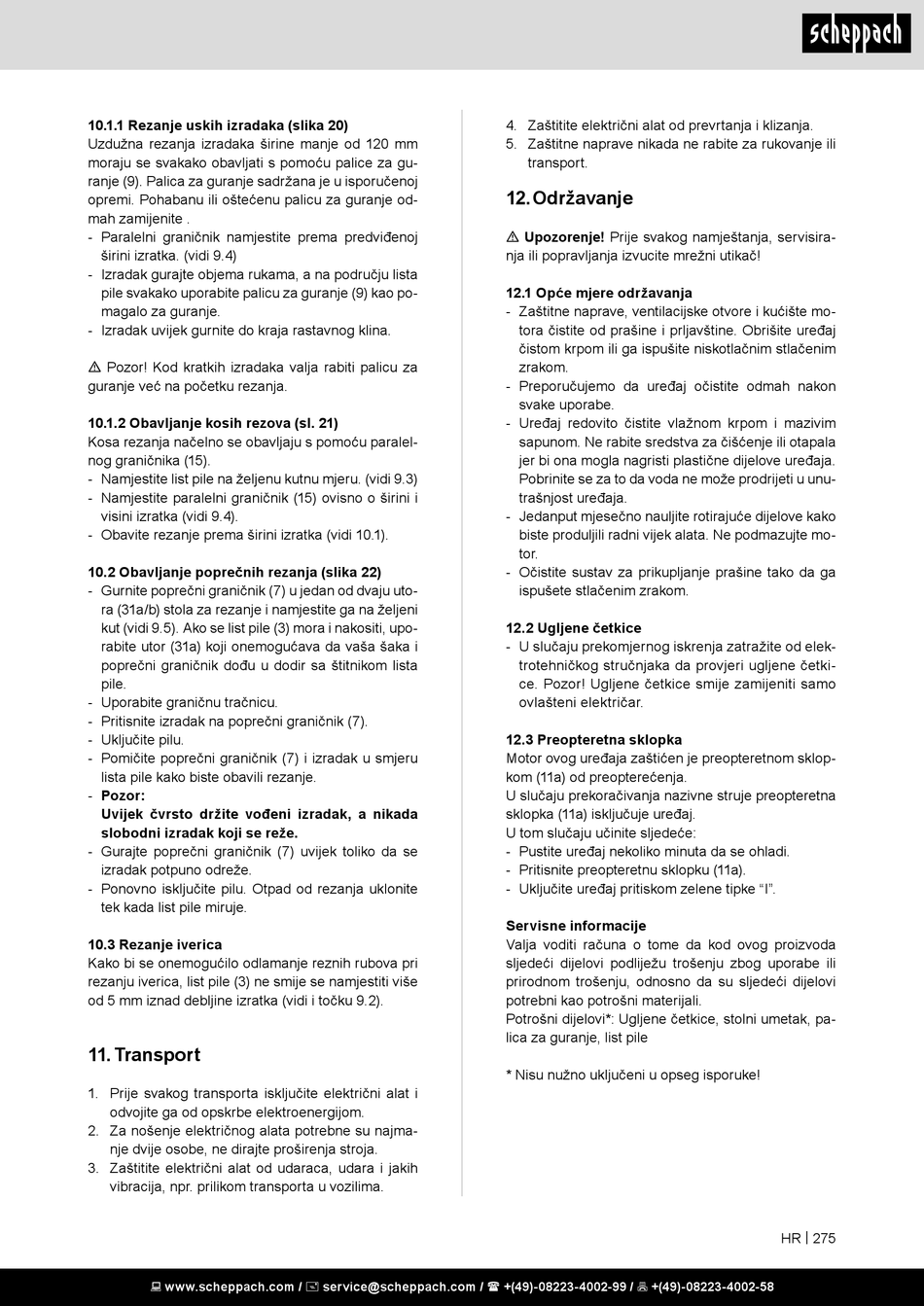 scheppach

10.1.1 Rezanje uskih izradaka (slika 20)
Uzdužna rezanja izradaka širine manje od 120 mm moraju se svakako obavljati s pomoću palice za guranje (9). Palica za guranje sadržana je u isporučenoj opremi. Pohabanu ili oštećenu palicu za guranje odmah zamijenite .
- Paralelni graničnik namjestite prema predviđenoj širini izratka. (vidi 9.4)
- Izradak gurajte objema rukama, a na području lista pile svakako uporabite palicu za guranje (9) kao pomagalo za guranje.
- Izradak uvijek gurnite do kraja rastavnog klina.

⚠ Pozor! Kod kratkih izradaka valja rabiti palicu za guranje već na početku rezanja.

10.1.2 Obavljanje kosih rezova (sl. 21)
Kosa rezanja načelno se obavljaju s pomoću paralelnog graničnika (15).
- Namjestite list pile na željenu kutnu mjeru. (vidi 9.3)
- Namjestite paralelni graničnik (15) ovisno o širini i visini izratka (vidi 9.4).
- Obavite rezanje prema širini izratka (vidi 10.1).

10.2 Obavljanje poprečnih rezanja (slika 22)
- Gurnite poprečni graničnik (7) u jedan od dvaju utora (31a/b) stola za rezanje i namjestite ga na željeni kut (vidi 9.5). Ako se list pile (3) mora i nakositi, uporabite utor (31a) koji onemogućava da vaša šaka i poprečni graničnik dođu u dodir sa štitnikom lista pile.
- Uporabite graničnu tračnicu.
- Pritisnite izradak na poprečni graničnik (7).
- Uključite pilu.
- Pomičite poprečni graničnik (7) i izradak u smjeru lista pile kako biste obavili rezanje.
- Pozor:
Uvijek čvrsto držite vođeni izradak, a nikada slobodni izradak koji se reže.
- Gurajte poprečni graničnik (7) uvijek toliko da se izradak potpuno odreže.
- Ponovno isključite pilu. Otpad od rezanja uklonite tek kada list pile miruje.

10.3 Rezanje iverica
Kako bi se onemogućilo odlamanje reznih rubova pri rezanju iverica, list pile (3) ne smije se namjestiti više od 5 mm iznad debljine izratka (vidi i točku 9.2).

11. Transport

1. Prije svakog transporta isključite električni alat i odvojite ga od opskrbe elektroenergijom.
2. Za nošenje električnog alata potrebne su najmanje dvije osobe, ne dirajte proširenja stroja.
3. Zaštitite električni alat od udaraca, udara i jakih vibracija, npr. prilikom transporta u vozilima.
4. Zaštitite električni alat od prevrtanja i klizanja.
5. Zaštitne naprave nikada ne rabite za rukovanje ili transport.

12. Održavanje

⚠ Upozorenje! Prije svakog namještanja, servisiranja ili popravljanja izvucite mrežni utikač!

12.1 Opće mjere održavanja
- Zaštitne naprave, ventilacijske otvore i kućište motora čistite od prašine i prljavštine. Obrišite uređaj čistom krpom ili ga ispušite niskotlačnim stlačenim zrakom.
- Preporučujemo da uređaj očistite odmah nakon svake uporabe.
- Uređaj redovito čistite vlažnom krpom i mazivim sapunom. Ne rabite sredstva za čišćenje ili otapala jer bi ona mogla nagristi plastične dijelove uređaja. Pobrinite se za to da voda ne može prodrijeti u unutrašnjost uređaja.
- Jedanput mjesečno nauljite rotirajuće dijelove kako biste produljili radni vijek alata. Ne podmazujte motor.
- Očistite sustav za prikupljanje prašine tako da ga ispušete stlačenim zrakom.

12.2 Ugljene četkice
- U slučaju prekomjernog iskrenja zatražite od elektrotehničkog stručnjaka da provjeri ugljene četkice. Pozor! Ugljene četkice smije zamijeniti samo ovlašteni električar.

12.3 Preopteretna sklopka
Motor ovog uređaja zaštićen je preopteretnom sklopkom (11a) od preopterećenja.
U slučaju prekoračivanja nazivne struje preopteretna sklopka (11a) isključuje uređaj.
U tom slučaju učinite sljedeće:
- Pustite uređaj nekoliko minuta da se ohladi.
- Pritisnite preopteretnu sklopku (11a).
- Uključite uređaj pritiskom zelene tipke “I”.

Servisne informacije
Valja voditi računa o tome da kod ovog proizvoda sljedeći dijelovi podliježu trošenju zbog uporabe ili prirodnom trošenju, odnosno da su sljedeći dijelovi potrebni kao potrošni materijali.
Potrošni dijelovi*: Ugljene četkice, stolni umetak, palica za guranje, list pile

* Nisu nužno uključeni u opseg isporuke!

HR | 275

www.scheppach.com / service@scheppach.com / +(49)-08223-4002-99 / +(49)-08223-4002-58